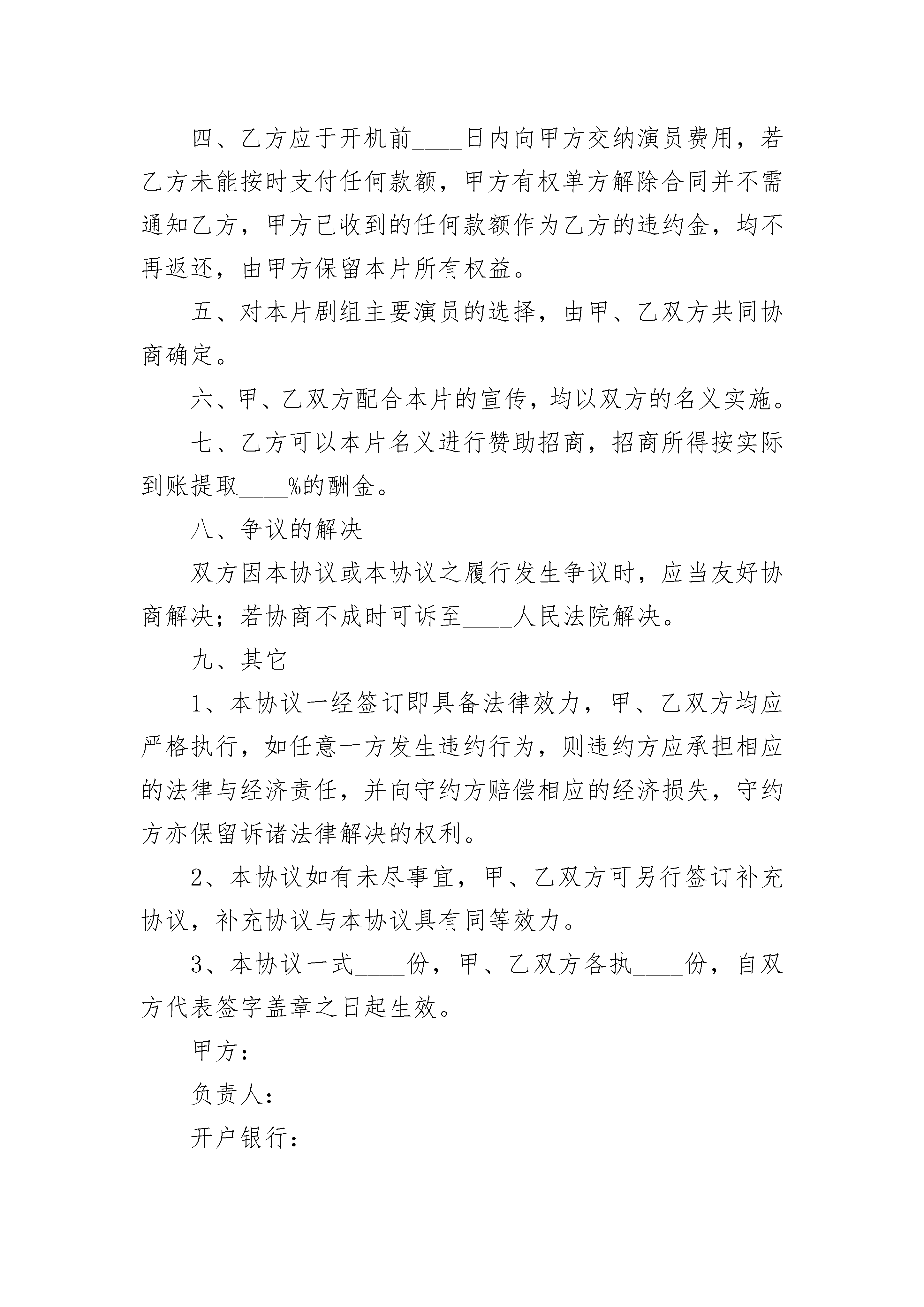 四、乙方应于开机前____日内向甲方交纳演员费用，若乙方未能按时支付任何款额，甲方有权单方解除合同并不需通知乙方，甲方已收到的任何款额作为乙方的违约金，均不再返还，由甲方保留本片所有权益。

五、对本片剧组主要演员的选择，由甲、乙双方共同协商确定。

六、甲、乙双方配合本片的宣传，均以双方的名义实施。

七、乙方可以本片名义进行赞助招商，招商所得按实际到账提取____%的酬金。

八、争议的解决

双方因本协议或本协议之履行发生争议时，应当友好协商解决；若协商不成时可诉至____人民法院解决。

九、其它

1、本协议一经签订即具备法律效力，甲、乙双方均应严格执行，如任意一方发生违约行为，则违约方应承担相应的法律与经济责任，并向守约方赔偿相应的经济损失，守约方亦保留诉诸法律解决的权利。

2、本协议如有未尽事宜，甲、乙双方可另行签订补充协议，补充协议与本协议具有同等效力。

3、本协议一式____份，甲、乙双方各执____份，自双方代表签字盖章之日起生效。

甲方：

负责人：

开户银行：